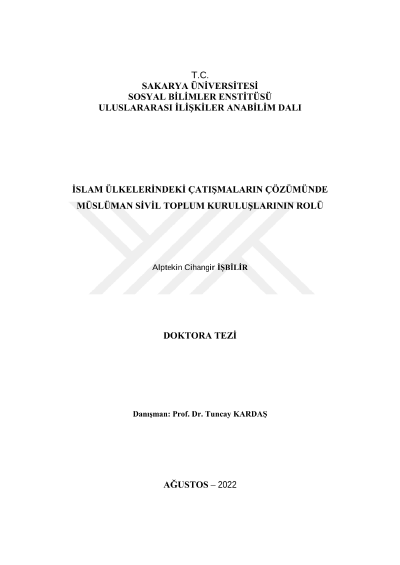 T.C.
SAKARYA ÜNİVERSİTESİ
SOSYAL BİLİMLER ENSTİTÜSÜ
ULUSLARARASI İLİŞKİLER ANABİLİM DALI

İSLAM ÜLKELERİNDEKİ ÇATIŞMALARIN ÇÖZÜMÜNDE MÜSLÜMAN SİVİL TOPLUM KURULUŞLARININ ROLÜ

Alptekin Cihangir İŞBİLİR

DOKTORA TEZİ

Danışman: Prof. Dr. Tuncay KARDAŞ

AĞUSTOS – 2022